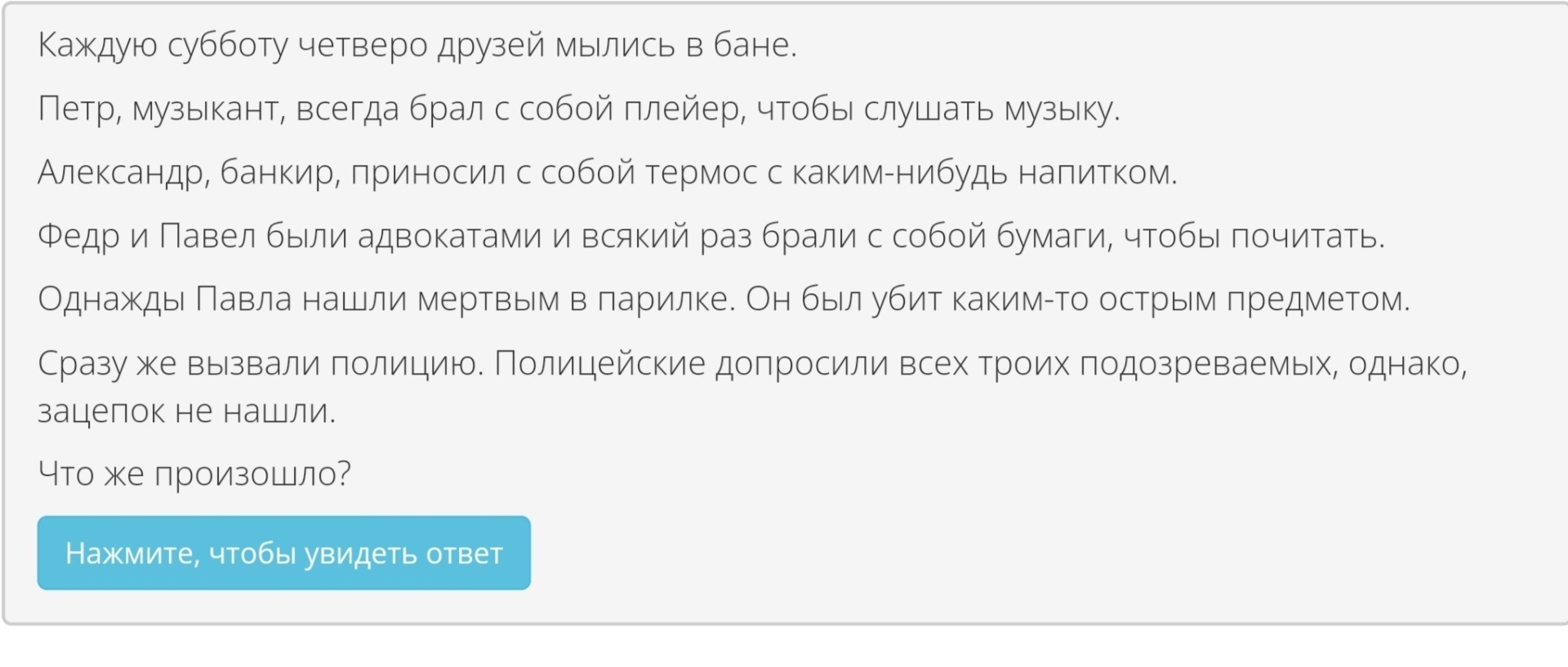 Каждую субботу четверо друзей мылись в бане.

Петр, музыкант, всегда брал с собой плейер, чтобы слушать музыку.

Александр, банкир, приносил с собой термос с каким-нибудь напитком.

Федр и Павел были адвокатами и всякий раз брали с собой бумаги, чтобы почитать.

Однажды Павла нашли мертвым в парилке. Он был убит каким-то острым предметом.

Сразу же вызвали полицию. Полицейские допросили всех троих подозреваемых, однако, зацепок не нашли.

Что же произошло?

Нажмите, чтобы увидеть ответ